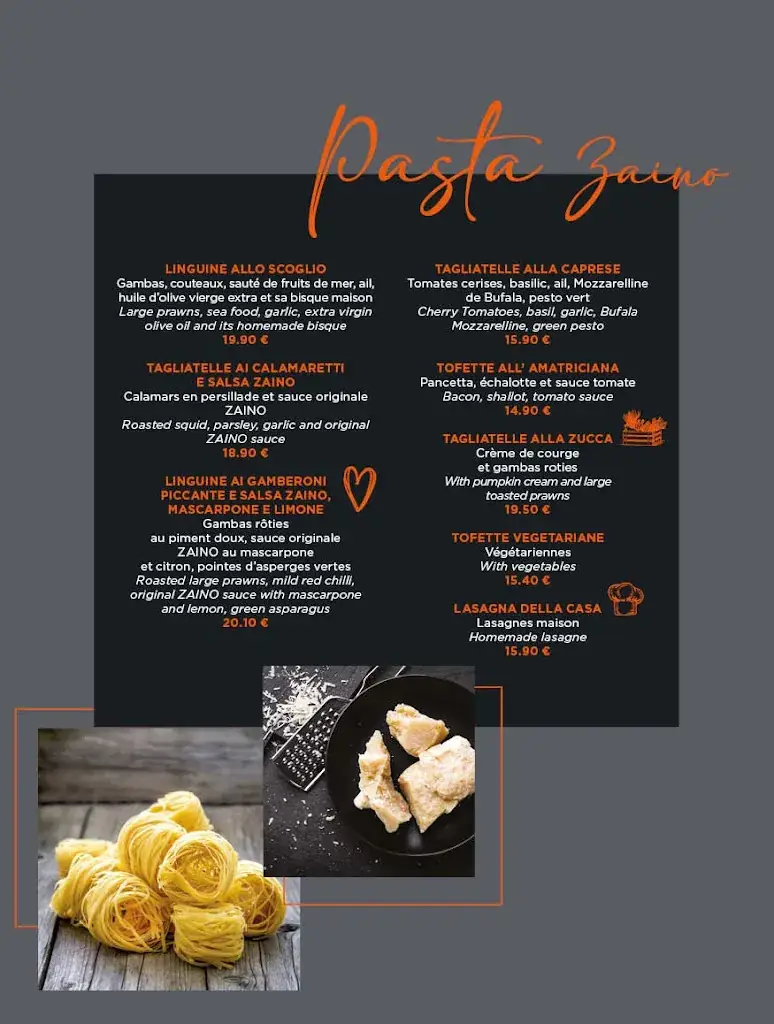 Pasta Zaino

LINGUINE ALLO SCOGLIO
Gambas, couteaux, sauté de fruits de mer, ail, huile d'olive vierge extra et sa bisque maison
Large prawns, sea food, garlic, extra virgin olive oil and its homemade bisque
19.90 €

TAGLIATELLE AI CALAMARETTI E SALSA ZAINO
Calamars en persillade et sauce originale ZAINO
Roasted squid, parsley, garlic and original ZAINO sauce
18.90 €

LINGUINE AI GAMBERONI PICCANTE E SALSA ZAINO, MASCARPONE E LIMONE
Gambas rôties au piment doux, sauce originale ZAINO au mascarpone et citron, pointes d'asperges vertes
Roasted large prawns, mild red chilli, original ZAINO sauce with mascarpone and lemon, green asparagus
20.10 €

TAGLIATELLE ALLA CAPRESE
Tomates cerises, basilic, ail, Mozzarelline de Bufala, pesto vert
Cherry Tomatoes, basil, garlic, Bufala Mozzarelline, green pesto
15.90 €

TOFETTE ALL' AMATRICIANA
Pancetta, échalotte et sauce tomate
Bacon, shallot, tomato sauce
14.90 €

TAGLIATELLE ALLA ZUCCA
Crème de courge et gambas roties
With pumpkin cream and large toasted prawns
19.50 €

TOFETTE VEGETARIANE
Végétariennes
With vegetables
15.40 €

LASAGNA DELLA CASA
Lasagnes maison
Homemade lasagne
15.90 €